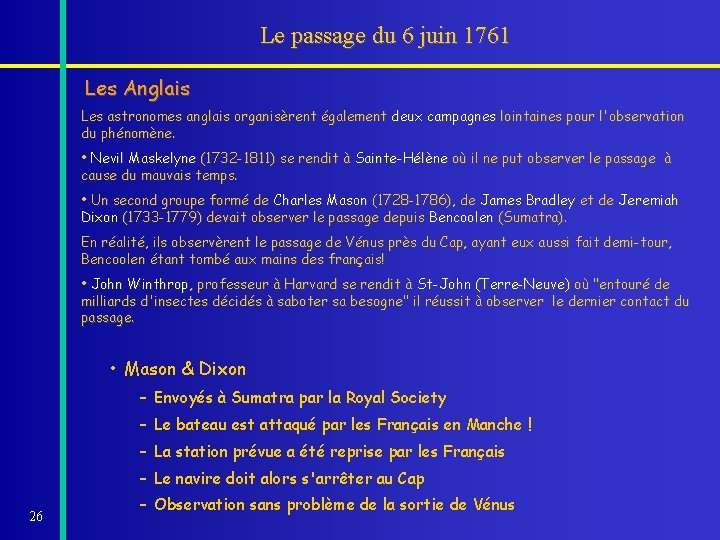 Le passage du 6 juin 1761

Les Anglais

Les astronomes anglais organisèrent également deux campagnes lointaines pour l'observation du phénomène.

• Nevil Maskelyne (1732-1811) se rendit à Sainte-Hélène où il ne put observer le passage à cause du mauvais temps.

• Un second groupe formé de Charles Mason (1728-1786), de James Bradley et de Jeremiah Dixon (1733-1779) devait observer le passage depuis Bencoolen (Sumatra).

En réalité, ils observèrent le passage de Vénus près du Cap, ayant eux aussi fait demi-tour, Bencoolen étant tombé aux mains des français!

• John Winthrop, professeur à Harvard se rendit à St-John (Terre-Neuve) où "entouré de milliards d'insectes décidés à saboter sa besogne" il réussit à observer le dernier contact du passage.

• Mason & Dixon
- Envoyés à Sumatra par la Royal Society
- Le bateau est attaqué par les Français en Manche !
- La station prévue a été reprise par les Français
- Le navire doit alors s'arrêter au Cap
- Observation sans problème de la sortie de Vénus

26